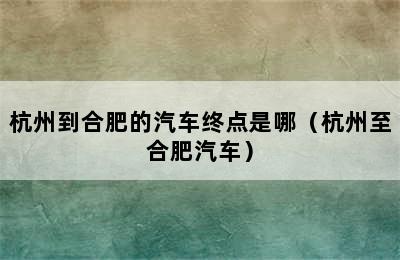 杭州到合肥的汽车终点是哪（杭州至合肥汽车）